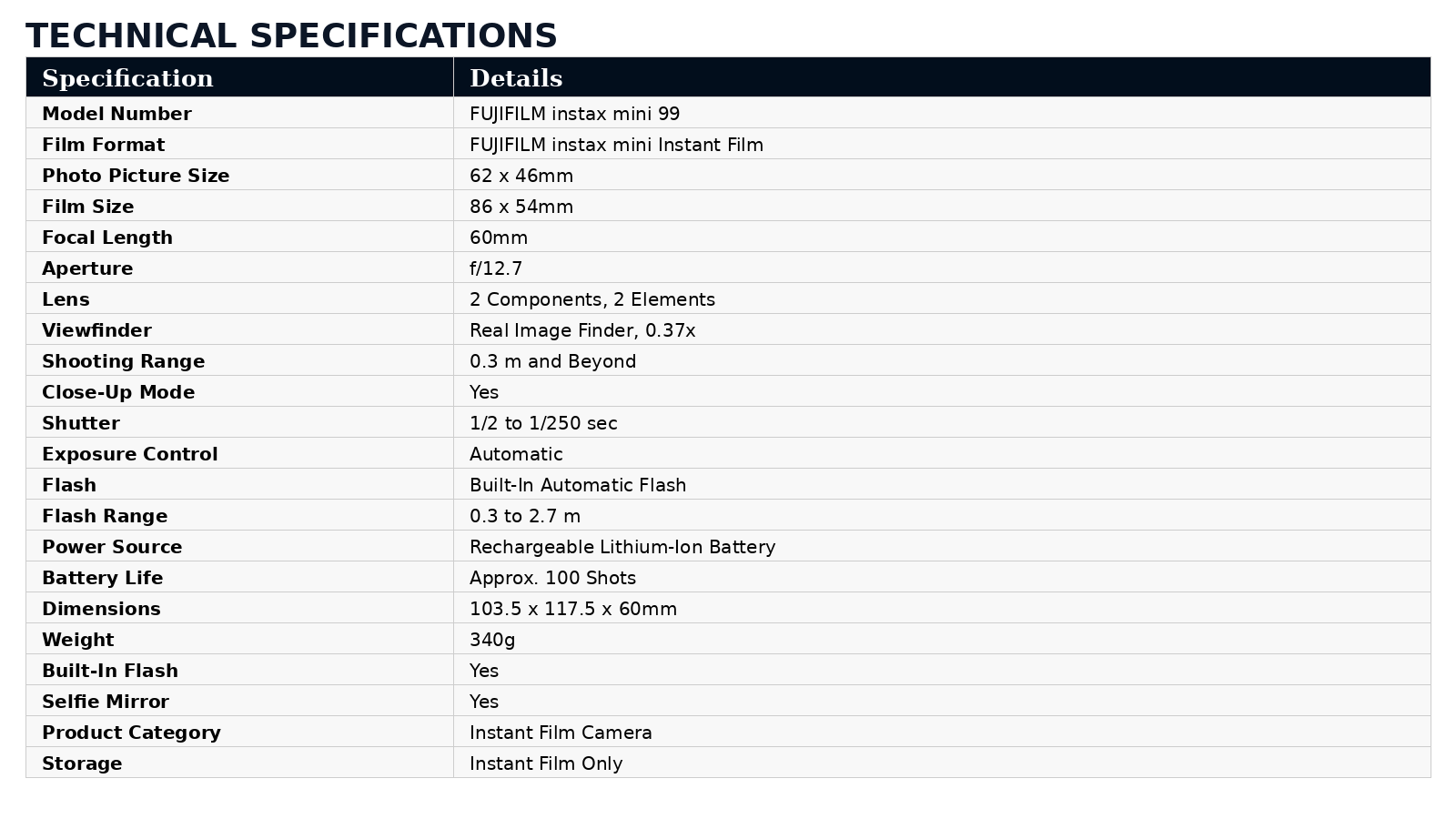 TECHNICAL SPECIFICATIONS

| Specification | Details |
|---|---|
| Model Number | FUJIFILM instax mini 99 |
| Film Format | FUJIFILM instax mini Instant Film |
| Photo Picture Size | 62 x 46mm |
| Film Size | 86 x 54mm |
| Focal Length | 60mm |
| Aperture | f/12.7 |
| Lens | 2 Components, 2 Elements |
| Viewfinder | Real Image Finder, 0.37x |
| Shooting Range | 0.3 m and Beyond |
| Close-Up Mode | Yes |
| Shutter | 1/2 to 1/250 sec |
| Exposure Control | Automatic |
| Flash | Built-In Automatic Flash |
| Flash Range | 0.3 to 2.7 m |
| Power Source | Rechargeable Lithium-Ion Battery |
| Battery Life | Approx. 100 Shots |
| Dimensions | 103.5 x 117.5 x 60mm |
| Weight | 340g |
| Built-In Flash | Yes |
| Selfie Mirror | Yes |
| Product Category | Instant Film Camera |
| Storage | Instant Film Only |